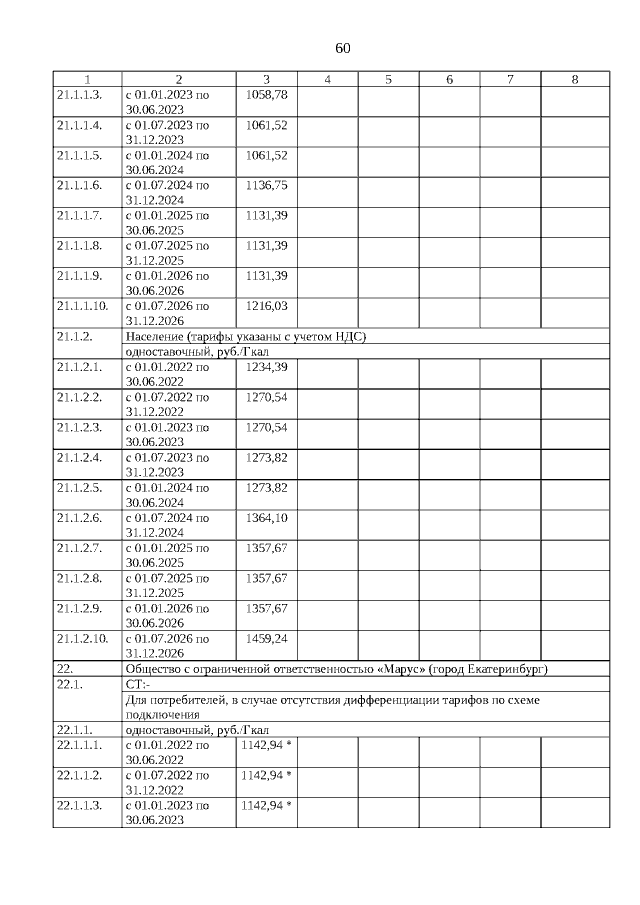 60

| 1 | 2 | 3 | 4 | 5 | 6 | 7 | 8 |
|---|---|---|---|---|---|---|---|
| 21.1.1.3. | с 01.01.2023 по 30.06.2023 | 1058,78 | | | | | |
| 21.1.1.4. | с 01.07.2023 по 31.12.2023 | 1061,52 | | | | | |
| 21.1.1.5. | с 01.01.2024 по 30.06.2024 | 1061,52 | | | | | |
| 21.1.1.6. | с 01.07.2024 по 31.12.2024 | 1136,75 | | | | | |
| 21.1.1.7. | с 01.01.2025 по 30.06.2025 | 1131,39 | | | | | |
| 21.1.1.8. | с 01.07.2025 по 31.12.2025 | 1131,39 | | | | | |
| 21.1.1.9. | с 01.01.2026 по 30.06.2026 | 1131,39 | | | | | |
| 21.1.1.10. | с 01.07.2026 по 31.12.2026 | 1216,03 | | | | | |
| 21.1.2. | Население (тарифы указаны с учетом НДС) | | | | | | |
| | одноставочный, руб./Гкал | | | | | | |
| 21.1.2.1. | с 01.01.2022 по 30.06.2022 | 1234,39 | | | | | |
| 21.1.2.2. | с 01.07.2022 по 31.12.2022 | 1270,54 | | | | | |
| 21.1.2.3. | с 01.01.2023 по 30.06.2023 | 1270,54 | | | | | |
| 21.1.2.4. | с 01.07.2023 по 31.12.2023 | 1273,82 | | | | | |
| 21.1.2.5. | с 01.01.2024 по 30.06.2024 | 1273,82 | | | | | |
| 21.1.2.6. | с 01.07.2024 по 31.12.2024 | 1364,10 | | | | | |
| 21.1.2.7. | с 01.01.2025 по 30.06.2025 | 1357,67 | | | | | |
| 21.1.2.8. | с 01.07.2025 по 31.12.2025 | 1357,67 | | | | | |
| 21.1.2.9. | с 01.01.2026 по 30.06.2026 | 1357,67 | | | | | |
| 21.1.2.10. | с 01.07.2026 по 31.12.2026 | 1459,24 | | | | | |
| 22. | Общество с ограниченной ответственностью «Марус» (город Екатеринбург) | | | | | | |
| 22.1. | СТ:- | | | | | | |
| | Для потребителей, в случае отсутствия дифференциации тарифов по схеме подключения | | | | | | |
| 22.1.1. | одноставочный, руб./Гкал | | | | | | |
| 22.1.1.1. | с 01.01.2022 по 30.06.2022 | 1142,94 * | | | | | |
| 22.1.1.2. | с 01.07.2022 по 31.12.2022 | 1142,94 * | | | | | |
| 22.1.1.3. | с 01.01.2023 по 30.06.2023 | 1142,94 * | | | | | |